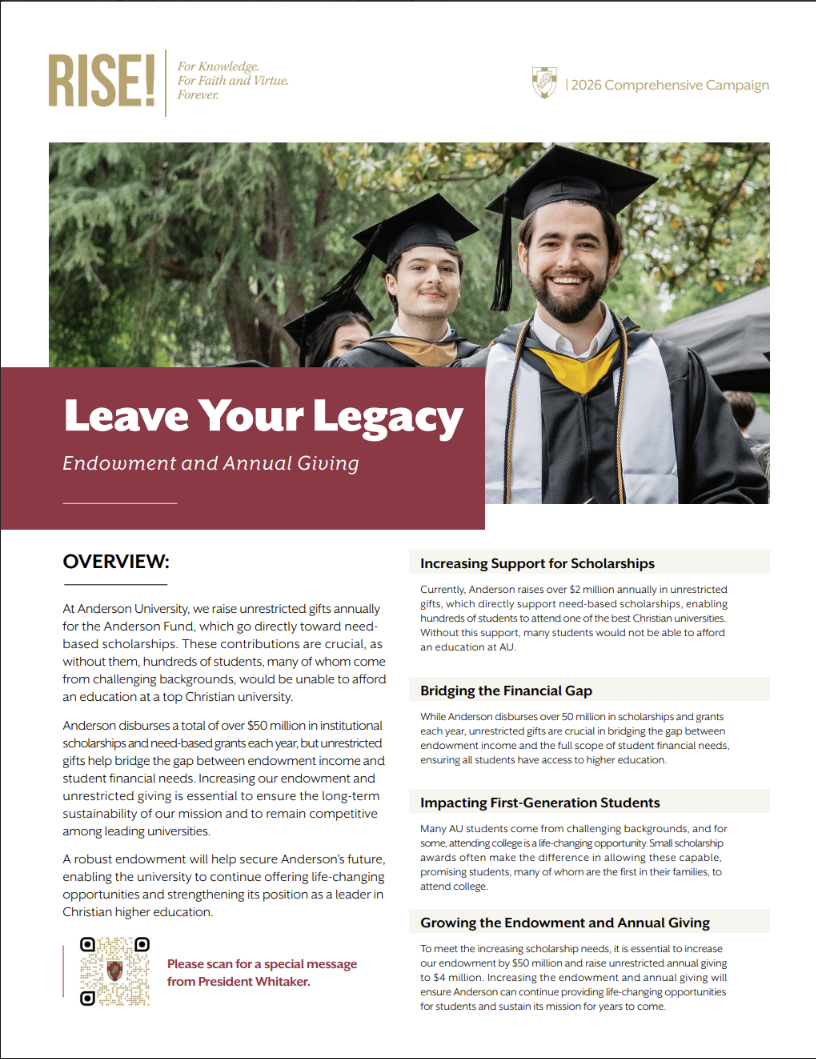 RISE! For Knowledge. For Faith and Virtue. Forever.

| 2026 Comprehensive Campaign

Leave Your Legacy

Endowment and Annual Giving

OVERVIEW:

At Anderson University, we raise unrestricted gifts annually for the Anderson Fund, which go directly toward need-based scholarships. These contributions are crucial, as without them, hundreds of students, many of whom come from challenging backgrounds, would be unable to afford an education at a top Christian university.

Anderson disburses a total of over $50 million in institutional scholarships and need-based grants each year, but unrestricted gifts help bridge the gap between endowment income and student financial needs. Increasing our endowment and unrestricted giving is essential to ensure the long-term sustainability of our mission and to remain competitive among leading universities.

A robust endowment will help secure Anderson's future, enabling the university to continue offering life-changing opportunities and strengthening its position as a leader in Christian higher education.

Please scan for a special message from President Whitaker.

Increasing Support for Scholarships

Currently, Anderson raises over $2 million annually in unrestricted gifts, which directly support need-based scholarships, enabling hundreds of students to attend one of the best Christian universities. Without this support, many students would not be able to afford an education at AU.

Bridging the Financial Gap

While Anderson disburses over 50 million in scholarships and grants each year, unrestricted gifts are crucial in bridging the gap between endowment income and the full scope of student financial needs, ensuring all students have access to higher education.

Impacting First-Generation Students

Many AU students come from challenging backgrounds, and for some, attending college is a life-changing opportunity. Small scholarship awards often make the difference in allowing these capable, promising students, many of whom are the first in their families, to attend college.

Growing the Endowment and Annual Giving

To meet the increasing scholarship needs, it is essential to increase our endowment by $50 million and raise unrestricted annual giving to $4 million. Increasing the endowment and annual giving will ensure Anderson can continue providing life-changing opportunities for students and sustain its mission for years to come.